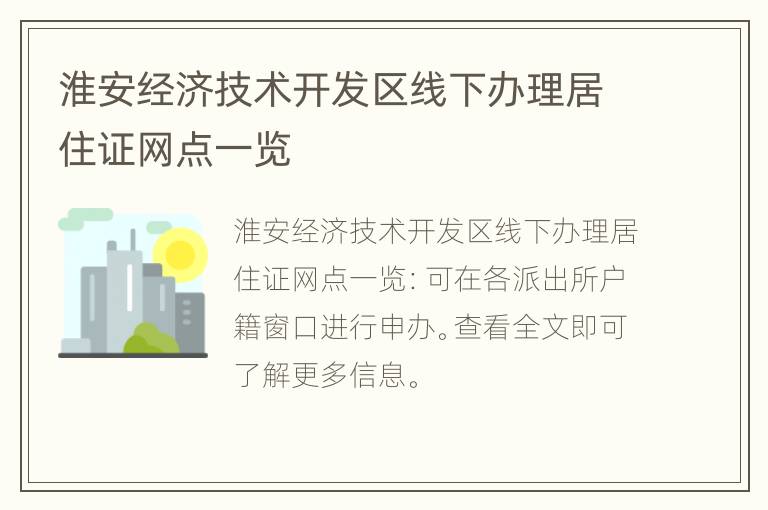 淮安经济技术开发区线下办理居住证网点一览

淮安经济技术开发区线下办理居住证网点一览: 可在各派出所户籍窗口进行申办。查看全文即可了解更多信息。